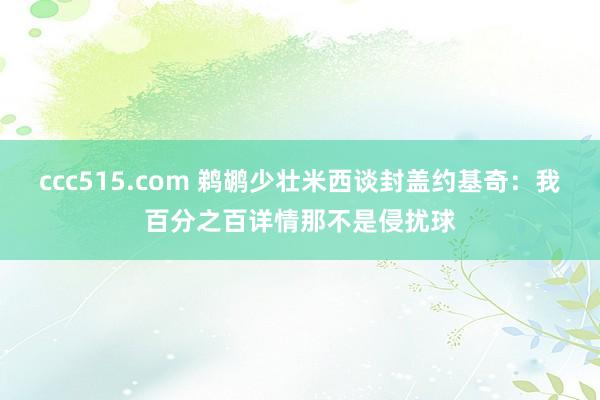 ccc515.com 鹈鹕少壮米西谈封盖约基奇：我百分之百详情那不是侵扰球